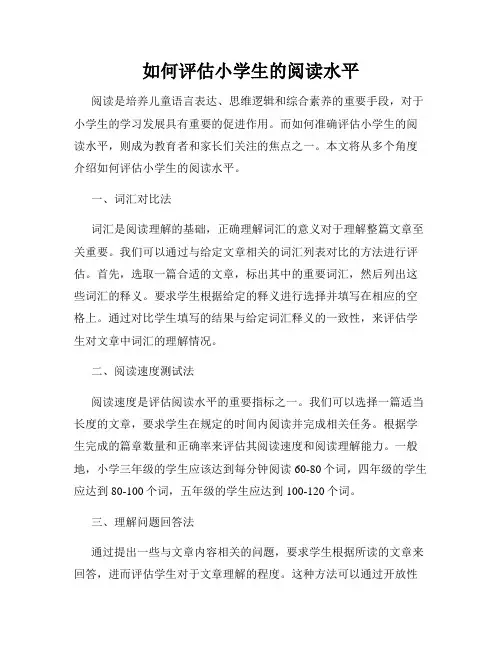 如何评估小学生的阅读水平

阅读是培养儿童语言表达、思维逻辑和综合素养的重要手段，对于小学生的学习发展具有重要的促进作用。而如何准确评估小学生的阅读水平，则成为教育者和家长们关注的焦点之一。本文将从多个角度介绍如何评估小学生的阅读水平。

一、词汇对比法

词汇是阅读理解的基础，正确理解词汇的意义对于理解整篇文章至关重要。我们可以通过与给定文章相关的词汇列表对比的方法进行评估。首先，选取一篇合适的文章，标出其中的重要词汇，然后列出这些词汇的释义。要求学生根据给定的释义进行选择并填写在相应的空格上。通过对比学生填写的结果与给定词汇释义的一致性，来评估学生对文章中词汇的理解情况。

二、阅读速度测试法

阅读速度是评估阅读水平的重要指标之一。我们可以选择一篇适当长度的文章，要求学生在规定的时间内阅读并完成相关任务。根据学生完成的篇章数量和正确率来评估其阅读速度和阅读理解能力。一般地，小学三年级的学生应该达到每分钟阅读 60-80 个词，四年级的学生应达到 80-100 个词，五年级的学生应达到 100-120 个词。

三、理解问题回答法

通过提出一些与文章内容相关的问题，要求学生根据所读的文章来回答，进而评估学生对于文章理解的程度。这种方法可以通过开放性